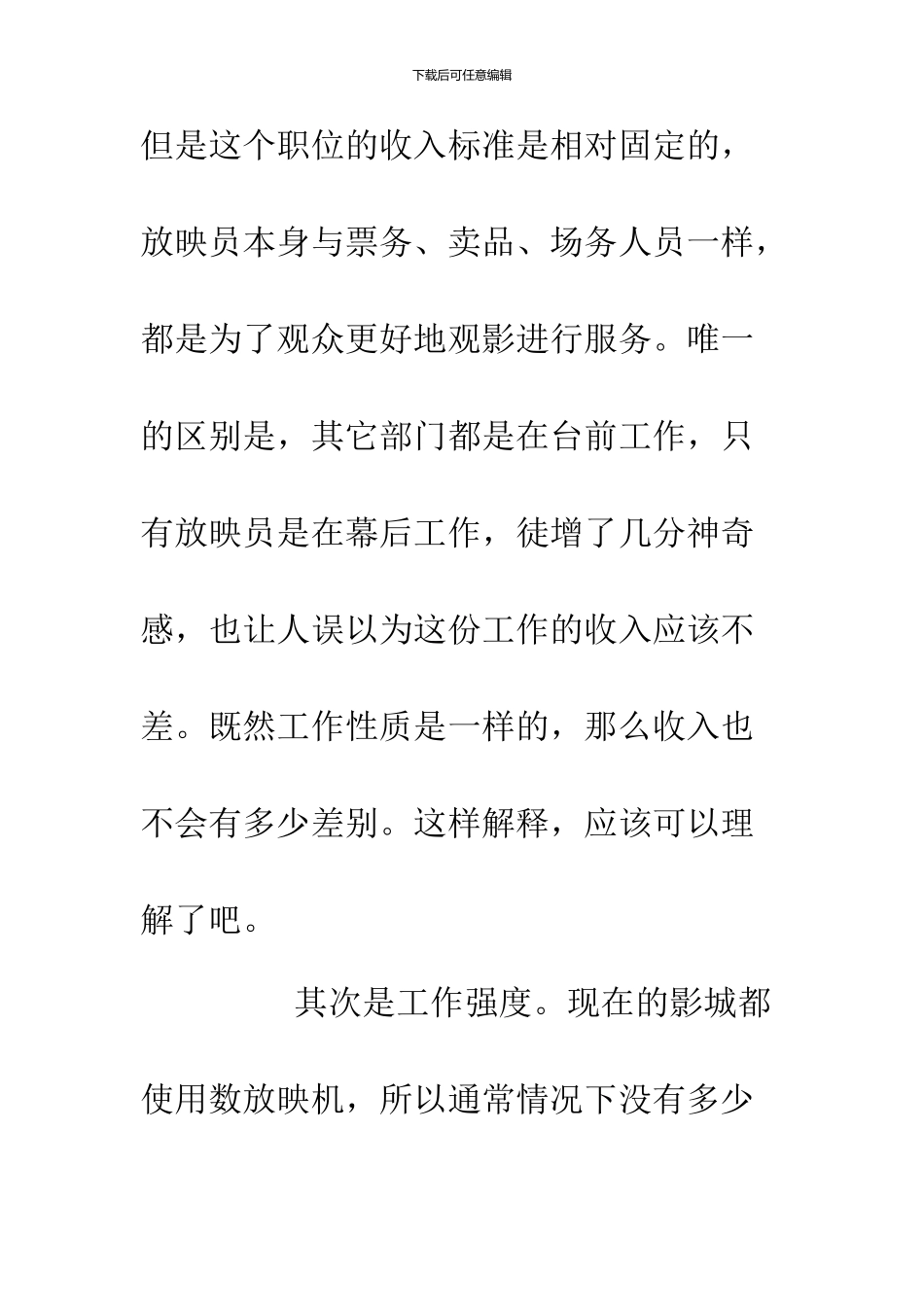 下载后可任意编辑

但是这个职位的收入标准是相对固定的，放映员本身与票务、卖品、场务人员一样，都是为了观众更好地观影进行服务。唯一的区别是，其它部门都是在台前工作，只有放映员是在幕后工作，徒增了几分神奇感，也让人误以为这份工作的收入应该不差。既然工作性质是一样的，那么收入也不会有多少差别。这样解释，应该可以理解了吧。

其次是工作强度。现在的影城都使用数放映机，所以通常情况下没有多少